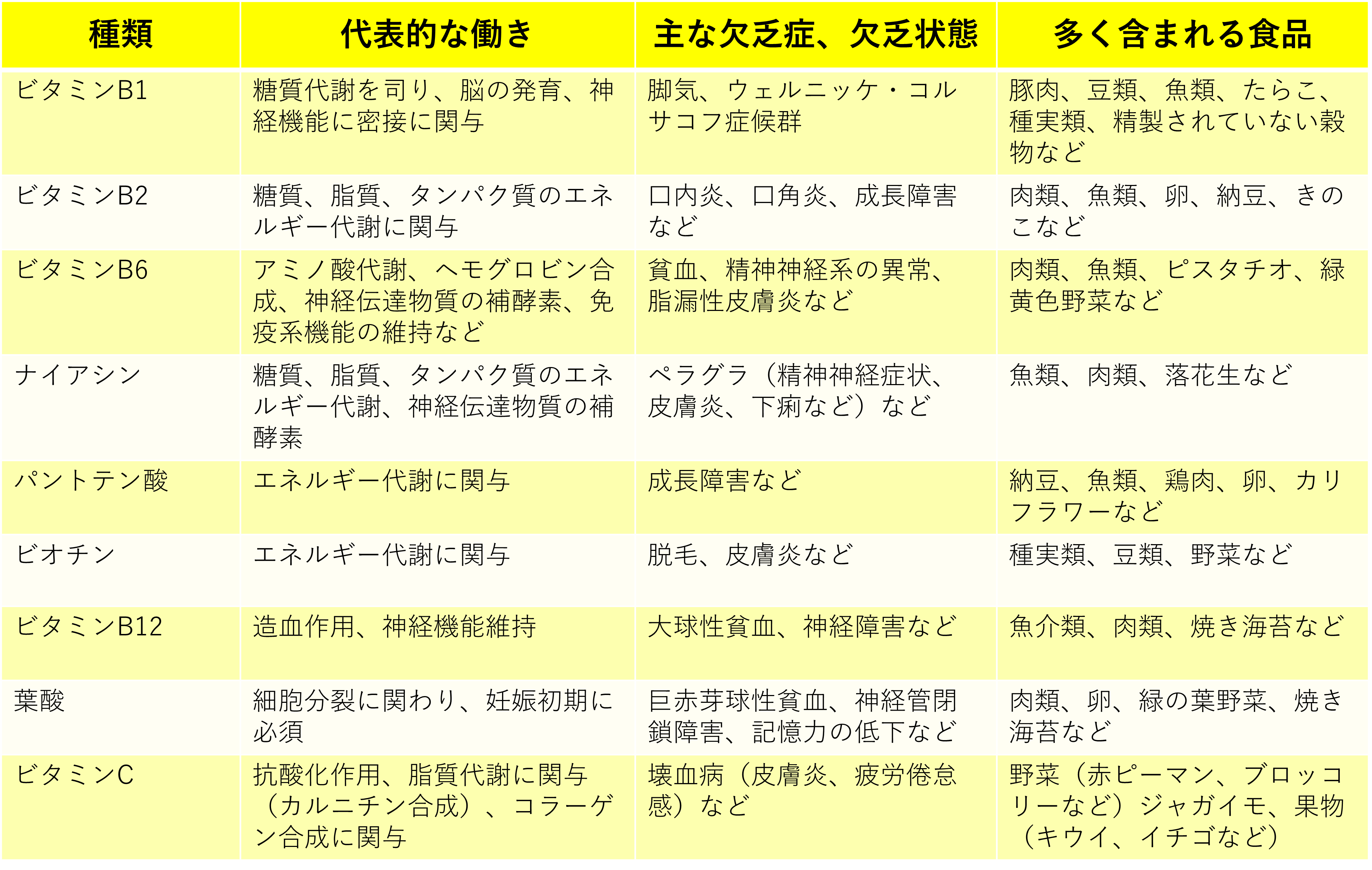 | 種類 | 代表的な働き | 主な欠乏症、欠乏状態 | 多く含まれる食品 |
|---|---|---|---|
| ビタミンB1 | 糖質代謝を司り、脳の発育、神経機能に密接に関与 | 脚気、ウェルニッケ・コルサコフ症候群 | 豚肉、豆類、魚類、たらこ、種実類、精製されていない穀物など |
| ビタミンB2 | 糖質、脂質、タンパク質のエネルギー代謝に関与 | 口内炎、口角炎、成長障害など | 肉類、魚類、卵、納豆、きのこなど |
| ビタミンB6 | アミノ酸代謝、ヘモグロビン合成、神経伝達物質の補酵素、免疫系機能の維持など | 貧血、精神神経系の異常、脂漏性皮膚炎など | 肉類、魚類、ピスタチオ、緑黄色野菜など |
| ナイアシン | 糖質、脂質、タンパク質のエネルギー代謝、神経伝達物質の補酵素 | ペラグラ（精神神経症状、皮膚炎、下痢など）など | 魚類、肉類、落花生など |
| パントテン酸 | エネルギー代謝に関与 | 成長障害など | 納豆、魚類、鶏肉、卵、カリフラワーなど |
| ビオチン | エネルギー代謝に関与 | 脱毛、皮膚炎など | 種実類、豆類、野菜など |
| ビタミンB12 | 造血作用、神経機能維持 | 大球性貧血、神経障害など | 魚介類、肉類、焼き海苔など |
| 葉酸 | 細胞分裂に関わり、妊娠初期に必須 | 巨赤芽球性貧血、神経管閉鎖障害、記憶力の低下など | 肉類、卵、緑の葉野菜、焼き海苔など |
| ビタミンC | 抗酸化作用、脂質代謝に関与（カルニチン合成）、コラーゲン合成に関与 | 壊血病（皮膚炎、疲労倦怠感）など | 野菜（赤ピーマン、ブロッコリーなど）ジャガイモ、果物（キウイ、イチゴなど） |